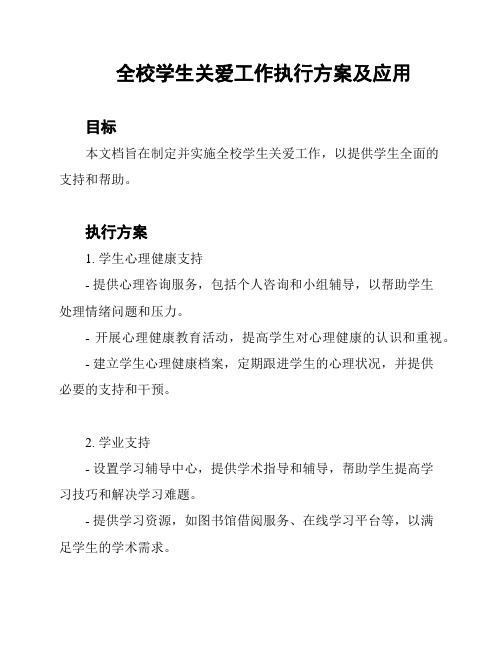 全校学生关爱工作执行方案及应用

目标

本文档旨在制定并实施全校学生关爱工作，以提供学生全面的支持和帮助。

执行方案

1. 学生心理健康支持

- 提供心理咨询服务，包括个人咨询和小组辅导，以帮助学生处理情绪问题和压力。

- 开展心理健康教育活动，提高学生对心理健康的认识和重视。

- 建立学生心理健康档案，定期跟进学生的心理状况，并提供必要的支持和干预。

2. 学业支持

- 设置学习辅导中心，提供学术指导和辅导，帮助学生提高学习技巧和解决学习难题。

- 提供学习资源，如图书馆借阅服务、在线学习平台等，以满足学生的学术需求。